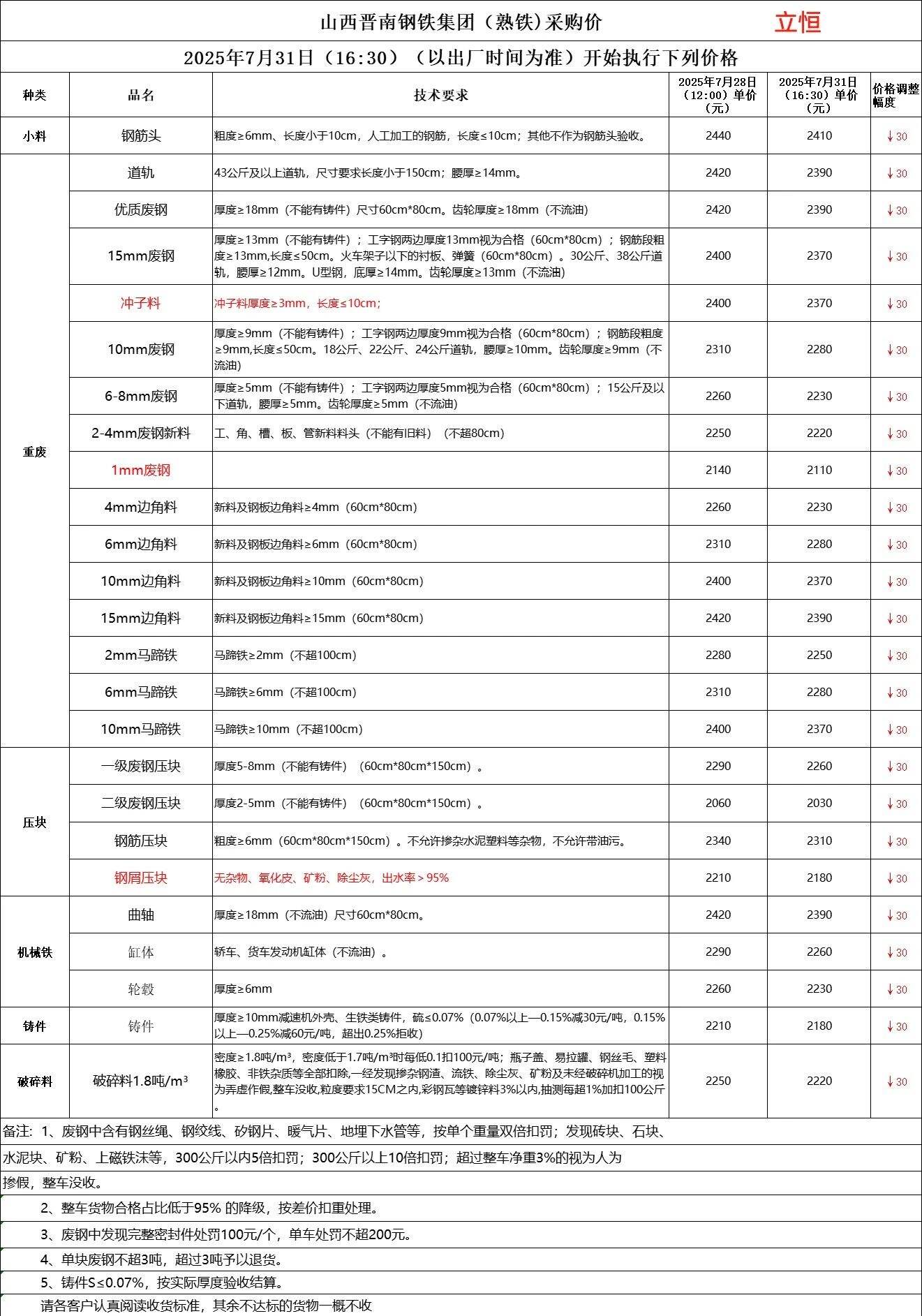 山西晋南钢铁集团（熟铁）采购价 立恒

2025年7月31日（16:30）（以出厂时间为准）开始执行下列价格

| 种类 | 品名 | 技术要求 | 2025年7月28日（12:00）单价（元） | 2025年7月31日（16:30）单价（元） | 价格调整幅度 |
|---|---|---|---|---|---|
| 小料 | 钢筋头 | 粗度≥6mm、长度小于10cm，人工加工的钢筋，长度≤10cm；其他不作为钢筋头验收。 | 2440 | 2410 | ↓30 |
| 重废 | 道轨 | 43公斤及以上道轨，尺寸要求长度小于150cm；腰厚≥14mm。 | 2420 | 2390 | ↓30 |
| | 优质废钢 | 厚度≥18mm（不能有铸件）尺寸60cm*80cm。齿轮厚度≥18mm（不流油） | 2420 | 2390 | ↓30 |
| | 15mm废钢 | 厚度≥13mm（不能有铸件）；工字钢两边厚度13mm视为合格（60cm*80cm）；钢筋段粗度≥13mm,长度≤50cm。火车架子以下的衬板、弹簧（60cm*80cm）。30公斤、38公斤道轨，腰厚≥12mm。U型钢，底厚≥14mm。齿轮厚度≥13mm（不流油） | 2400 | 2370 | ↓30 |
| | 冲子料 | 冲子料厚度≥3mm，长度≤10cm； | 2400 | 2370 | ↓30 |
| | 10mm废钢 | 厚度≥9mm（不能有铸件）；工字钢两边厚度9mm视为合格（60cm*80cm）；钢筋段粗度≥9mm,长度≤50cm。18公斤、22公斤、24公斤道轨，腰厚≥10mm。齿轮厚度≥9mm（不流油） | 2310 | 2280 | ↓30 |
| | 6-8mm废钢 | 厚度≥5mm（不能有铸件）；工字钢两边厚度5mm视为合格（60cm*80cm）；15公斤及以下道轨，腰厚≥5mm。齿轮厚度≥5mm（不流油） | 2260 | 2230 | ↓30 |
| | 2-4mm废钢新料 | 工、角、槽、板、管新料料头（不能有旧料）（不超80cm） | 2250 | 2220 | ↓30 |
| | 1mm废钢 | | 2140 | 2110 | ↓30 |
| | 4mm边角料 | 新料及钢板边角料≥4mm（60cm*80cm） | 2260 | 2230 | ↓30 |
| | 6mm边角料 | 新料及钢板边角料≥6mm（60cm*80cm） | 2310 | 2280 | ↓30 |
| | 10mm边角料 | 新料及钢板边角料≥10mm（60cm*80cm） | 2400 | 2370 | ↓30 |
| | 15mm边角料 | 新料及钢板边角料≥15mm（60cm*80cm） | 2420 | 2390 | ↓30 |
| | 2mm马蹄铁 | 马蹄铁≥2mm（不超100cm） | 2280 | 2250 | ↓30 |
| | 6mm马蹄铁 | 马蹄铁≥6mm（不超100cm） | 2310 | 2280 | ↓30 |
| | 10mm马蹄铁 | 马蹄铁≥10mm（不超100cm） | 2400 | 2370 | ↓30 |
| 压块 | 一级废钢压块 | 厚度5-8mm（不能有铸件）（60cm*80cm*150cm）。 | 2290 | 2260 | ↓30 |
| | 二级废钢压块 | 厚度2-5mm（不能有铸件）（60cm*80cm*150cm）。 | 2060 | 2030 | ↓30 |
| | 钢筋压块 | 粗度≥6mm（60cm*80cm*150cm）。不允许掺杂水泥塑料等杂物，不允许带油污。 | 2340 | 2310 | ↓30 |
| | 钢屑压块 | 无杂物、氧化皮、矿粉、除尘灰，出水率＞95% | 2210 | 2180 | ↓30 |
| 机械铁 | 曲轴 | 厚度≥18mm（不流油）尺寸60cm*80cm。 | 2420 | 2390 | ↓30 |
| | 缸体 | 轿车、货车发动机缸体（不流油）。 | 2290 | 2260 | ↓30 |
| | 轮毂 | 厚度≥6mm | 2260 | 2230 | ↓30 |
| 铸件 | 铸件 | 厚度≥10mm减速机外壳、生铁类铸件，硫≤0.07%（0.07%以上—0.15%减30元/吨，0.15%以上—0.25%减60元/吨，超出0.25%拒收） | 2210 | 2180 | ↓30 |
| 破碎料 | 破碎料1.8吨/m³ | 密度≥1.8吨/m³，密度低于1.7吨/m³时每低0.1扣100元/吨；瓶子盖、易拉罐、钢丝毛、塑料橡胶、非铁杂质等全部扣除，一经发现掺杂钢渣、流铁、除尘灰、矿粉及未经破碎机加工的视为弄虚作假,整车没收,粒度要求15CM之内,彩钢瓦等镀锌料3%以内,抽测每超1%加扣100公斤。 | 2250 | 2220 | ↓30 |

备注：1、废钢中含有钢丝绳、钢绞线、矽钢片、暖气片、地埋下水管等，按单个重量双倍扣罚；发现砖块、石块、水泥块、矿粉、上磁铁沫等，300公斤以内5倍扣罚；300公斤以上10倍扣罚；超过整车净重3%的视为人为掺假，整车没收。

2、整车货物合格占比低于95% 的降级，按差价扣重处理。

3、废钢中发现完整密封件处罚100元/个，单车处罚不超200元。

4、单块废钢不超3吨，超过3吨予以退货。

5、铸件S≤0.07%，按实际厚度验收结算。

请各客户认真阅读收货标准，其余不达标的货物一概不收